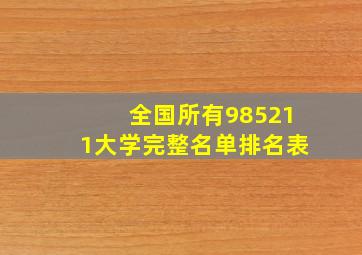 全国所有985211大学完整名单排名表